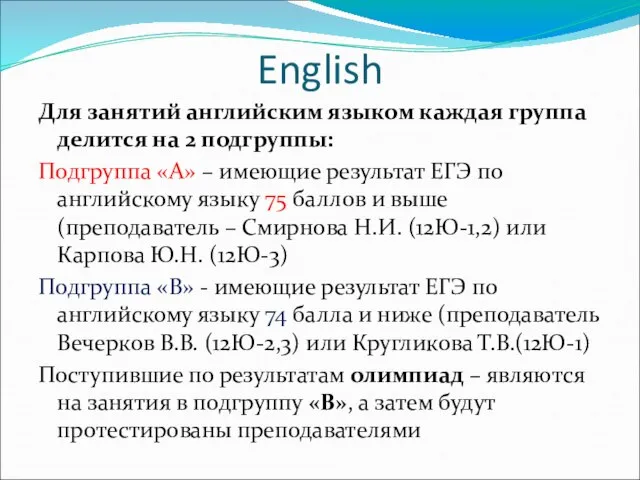 English

Для занятий английским языком каждая группа делится на 2 подгруппы:

Подгруппа «А» – имеющие результат ЕГЭ по английскому языку 75 баллов и выше (преподаватель – Смирнова Н.И. (12Ю-1,2) или Карпова Ю.Н. (12Ю-3)

Подгруппа «В» - имеющие результат ЕГЭ по английскому языку 74 балла и ниже (преподаватель Вечерков В.В. (12Ю-2,3) или Кругликова Т.В.(12Ю-1)

Поступившие по результатам олимпиад – являются на занятия в подгруппу «В», а затем будут протестированы преподавателями